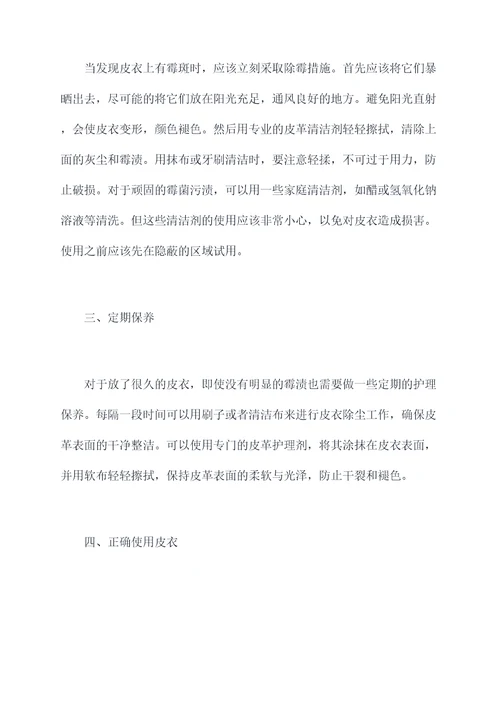 当发现皮衣上有霉斑时，应该立刻采取除霉措施。首先应该将它们暴晒出去，尽可能的将它们放在阳光充足，通风良好的地方。避免阳光直射，会使皮衣变形，颜色褪色。然后用专业的皮革清洁剂轻轻擦拭，清除上面的灰尘和霉渍。用抹布或牙刷清洁时，要注意轻揉，不可过于用力，防止破损。对于顽固的霉菌污渍，可以用一些家庭清洁剂，如醋或氢氧化钠溶液等清洗。但这些清洁剂的使用应该非常小心，以免对皮衣造成损害。使用之前应该先在隐蔽的区域试用。

三、定期保养

对于放了很久的皮衣，即使没有明显的霉渍也需要做一些定期的护理保养。每隔一段时间可以用刷子或者清洁布来进行皮衣除尘工作，确保皮革表面的干净整洁。可以使用专门的皮革护理剂，将其涂抹在皮衣表面，并用软布轻轻擦拭，保持皮革表面的柔软与光泽，防止干裂和褪色。

四、正确使用皮衣